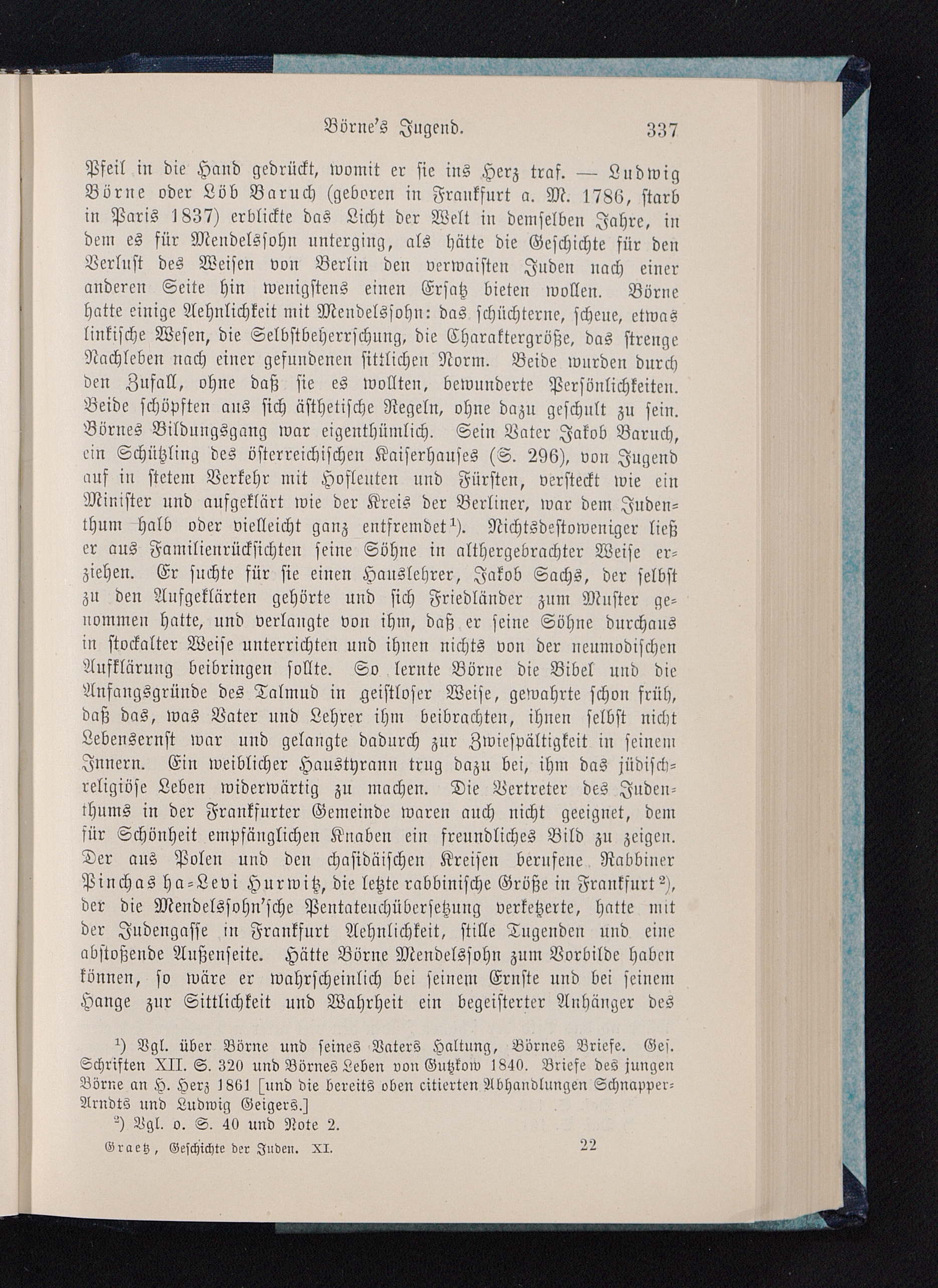 Börne's Jugend. 337

Pfeil in die Hand gedrückt, womit er sie ins Herz traf. — Ludwig Börne oder Löb Baruch (geboren in Frankfurt a. M. 1786, starb in Paris 1837) erblickte das Licht der Welt in demselben Jahre, in dem es für Mendelssohn unterging, als hätte die Geschichte für den Verlust des Weisen von Berlin den verwaisten Juden nach einer anderen Seite hin wenigstens einen Ersatz bieten wollen. Börne hatte einige Aehnlichkeit mit Mendelssohn: das schüchterne, scheue, etwas linkische Wesen, die Selbstbeherrschung, die Charaktergröße, das strenge Nachleben nach einer gefundenen sittlichen Norm. Beide wurden durch den Zufall, ohne daß sie es wollten, bewunderte Persönlichkeiten. Beide schöpften aus sich ästhetische Regeln, ohne dazu geschult zu sein. Börnes Bildungsgang war eigenthümlich. Sein Vater Jakob Baruch, ein Schützling des österreichischen Kaiserhauses (S. 296), von Jugend auf in stetem Verkehr mit Hofleuten und Fürsten, versteckt wie ein Minister und aufgeklärt wie der Kreis der Berliner, war dem Judenthum halb oder vielleicht ganz entfremdet¹). Nichtsdestoweniger ließ er aus Familienrücksichten seine Söhne in althergebrachter Weise erziehen. Er suchte für sie einen Hauslehrer, Jakob Sachs, der selbst zu den Aufgeklärten gehörte und sich Friedländer zum Muster genommen hatte, und verlangte von ihm, daß er seine Söhne durchaus in stockalter Weise unterrichten und ihnen nichts von der neumodischen Aufklärung beibringen sollte. So lernte Börne die Bibel und die Anfangsgründe des Talmud in geistloser Weise, gewahrte schon früh, daß das, was Vater und Lehrer ihm beibrachten, ihnen selbst nicht Lebensernst war und gelangte dadurch zur Zwiespältigkeit in seinem Innern. Ein weiblicher Haustyrann trug dazu bei, ihm das jüdisch-religiöse Leben widerwärtig zu machen. Die Vertreter des Judenthums in der Frankfurter Gemeinde waren auch nicht geeignet, dem für Schönheit empfänglichen Knaben ein freundliches Bild zu zeigen. Der aus Polen und den chasidäischen Kreisen berufene Rabbiner Pinchas ha-Levi Hurwitz, die letzte rabbinische Größe in Frankfurt²), der die Mendelssohn'sche Pentateuchübersetzung verketzerte, hatte mit der Judengasse in Frankfurt Aehnlichkeit, stille Tugenden und eine abstoßende Außenseite. Hätte Börne Mendelssohn zum Vorbilde haben können, so wäre er wahrscheinlich bei seinem Ernste und bei seinem Hange zur Sittlichkeit und Wahrheit ein begeisterter Anhänger des

¹) Vgl. über Börne und seines Vaters Haltung, Börnes Briefe. Ges. Schriften XII. S. 320 und Börnes Leben von Gutzkow 1840. Briefe des jungen Börne an H. Herz 1861 [und die bereits oben citierten Abhandlungen Schnapper-Arndts und Ludwig Geigers.]
²) Vgl. o. S. 40 und Note 2.

Graetz, Geschichte der Juden. XI. 22